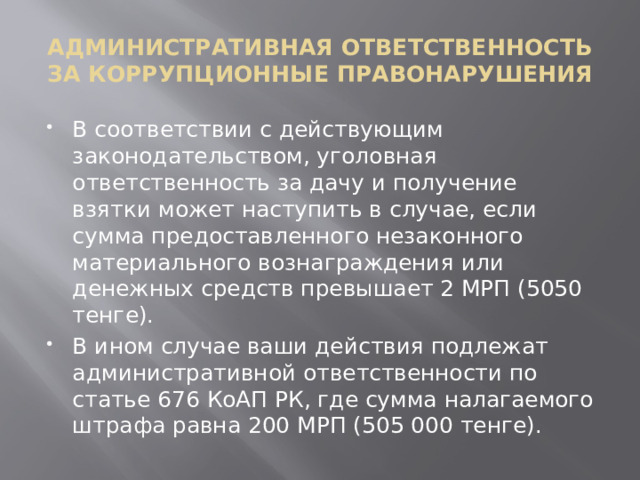 АДМИНИСТРАТИВНАЯ ОТВЕТСТВЕННОСТЬ ЗА КОРРУПЦИОННЫЕ ПРАВОНАРУШЕНИЯ

• В соответствии с действующим законодательством, уголовная ответственность за дачу и получение взятки может наступить в случае, если сумма предоставленного незаконного материального вознаграждения или денежных средств превышает 2 МРП (5050 тенге).

• В ином случае ваши действия подлежат административной ответственности по статье 676 КоАП РК, где сумма налагаемого штрафа равна 200 МРП (505 000 тенге).